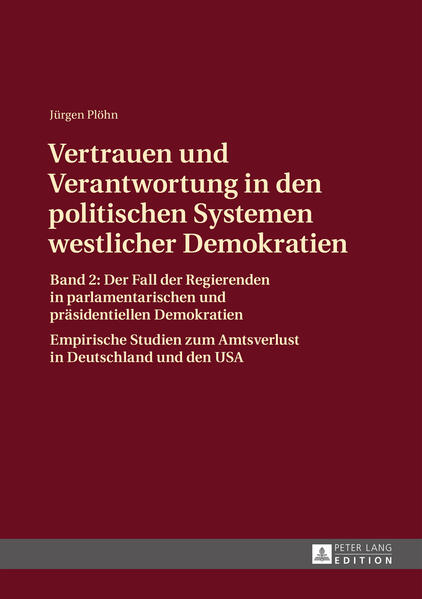 Jürgen Plöhn

Vertrauen und Verantwortung in den politischen Systemen westlicher Demokratien

Band 2: Der Fall der Regierenden in parlamentarischen und präsidentiellen Demokratien

Empirische Studien zum Amtsverlust in Deutschland und den USA

PETER LANG
EDITION